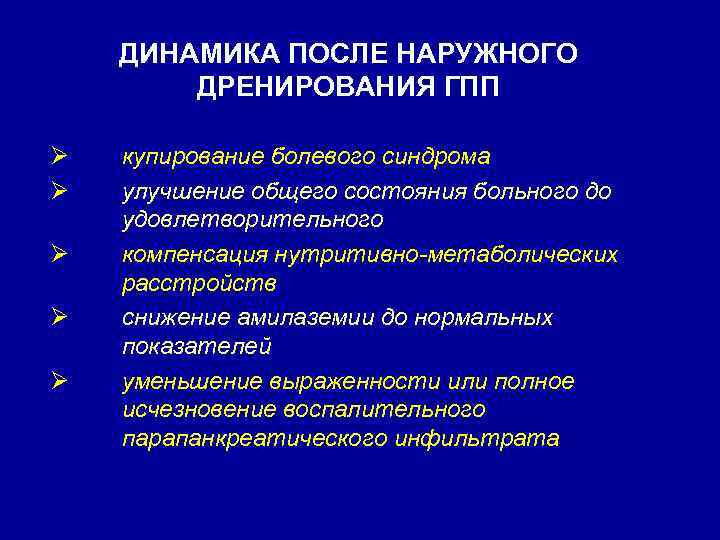 ДИНАМИКА ПОСЛЕ НАРУЖНОГО ДРЕНИРОВАНИЯ ГПП

➢ купирование болевого синдрома

➢ улучшение общего состояния больного до удовлетворительного

➢ компенсация нутритивно-метаболических расстройств

➢ снижение амилаземии до нормальных показателей

➢ уменьшение выраженности или полное исчезновение воспалительного парапанкреатического инфильтрата